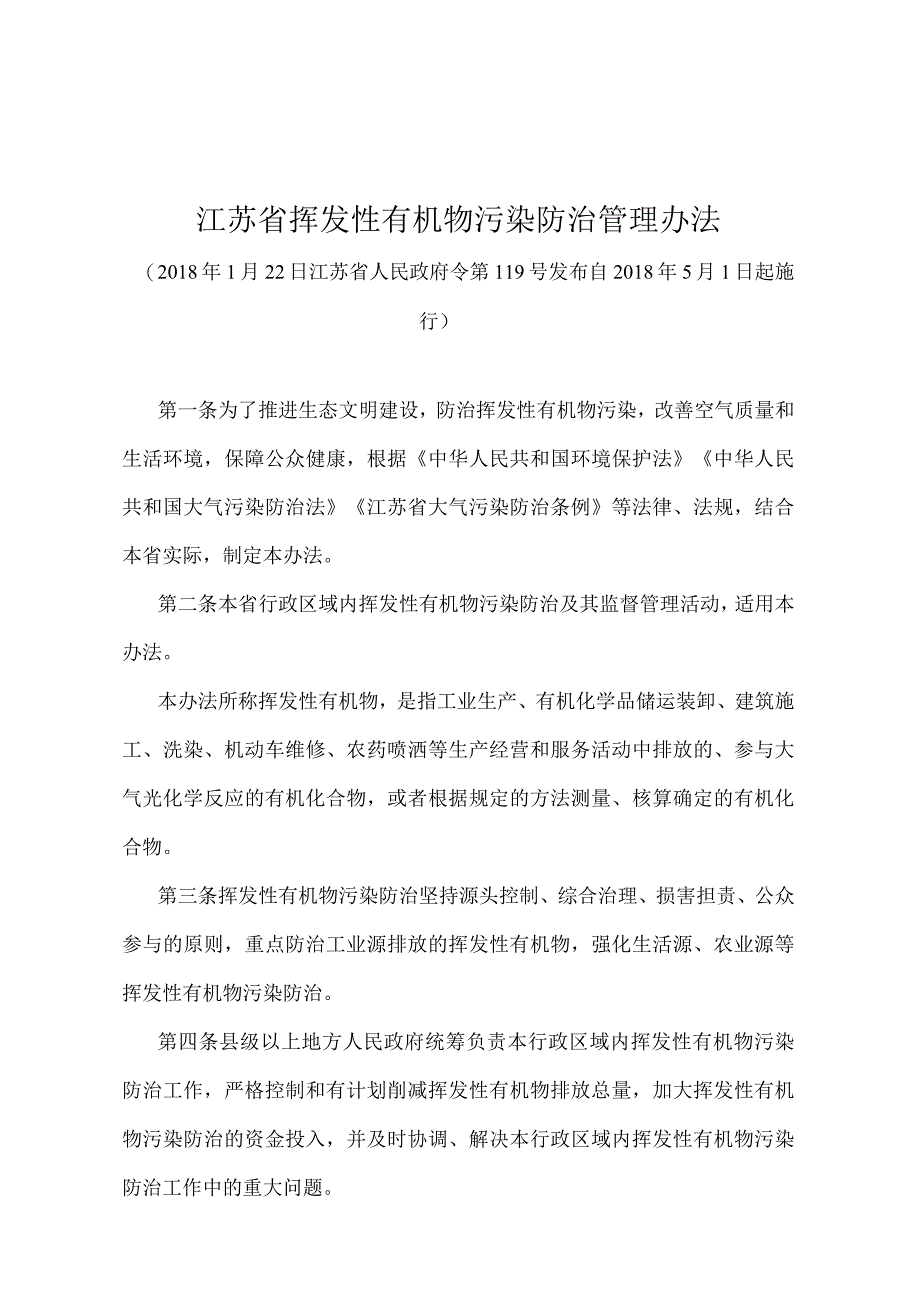 江苏省挥发性有机物污染防治管理办法

（2018年1月22日江苏省人民政府令第119号发布自2018年5月1日起施行）

第一条为了推进生态文明建设，防治挥发性有机物污染，改善空气质量和生活环境，保障公众健康，根据《中华人民共和国环境保护法》《中华人民共和国大气污染防治法》《江苏省大气污染防治条例》等法律、法规，结合本省实际，制定本办法。

第二条本省行政区域内挥发性有机物污染防治及其监督管理活动，适用本办法。

本办法所称挥发性有机物，是指工业生产、有机化学品储运装卸、建筑施工、洗染、机动车维修、农药喷洒等生产经营和服务活动中排放的、参与大气光化学反应的有机化合物，或者根据规定的方法测量、核算确定的有机化合物。

第三条挥发性有机物污染防治坚持源头控制、综合治理、损害担责、公众参与的原则，重点防治工业源排放的挥发性有机物，强化生活源、农业源等挥发性有机物污染防治。

第四条县级以上地方人民政府统筹负责本行政区域内挥发性有机物污染防治工作，严格控制和有计划削减挥发性有机物排放总量，加大挥发性有机物污染防治的资金投入，并及时协调、解决本行政区域内挥发性有机物污染防治工作中的重大问题。